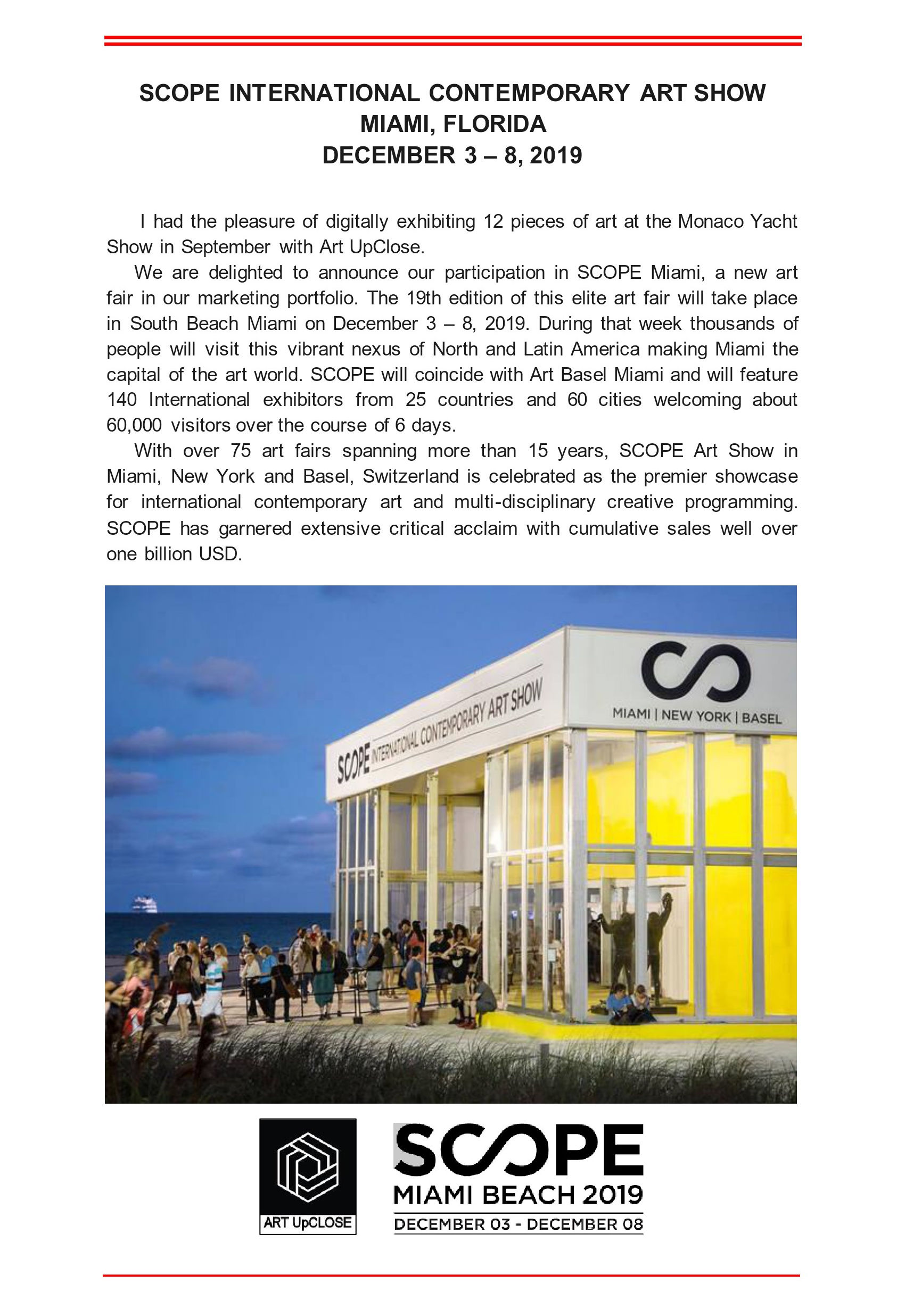 SCOPE INTERNATIONAL CONTEMPORARY ART SHOW
MIAMI, FLORIDA
DECEMBER 3 – 8, 2019

I had the pleasure of digitally exhibiting 12 pieces of art at the Monaco Yacht Show in September with Art UpClose.

We are delighted to announce our participation in SCOPE Miami, a new art fair in our marketing portfolio. The 19th edition of this elite art fair will take place in South Beach Miami on December 3 – 8, 2019. During that week thousands of people will visit this vibrant nexus of North and Latin America making Miami the capital of the art world. SCOPE will coincide with Art Basel Miami and will feature 140 International exhibitors from 25 countries and 60 cities welcoming about 60,000 visitors over the course of 6 days.

With over 75 art fairs spanning more than 15 years, SCOPE Art Show in Miami, New York and Basel, Switzerland is celebrated as the premier showcase for international contemporary art and multi-disciplinary creative programming. SCOPE has garnered extensive critical acclaim with cumulative sales well over one billion USD.

SCOPE INTERNATIONAL CONTEMPORARY ART SHOW

MIAMI | NEW YORK | BASEL

ART UpCLOSE

SCOPE
MIAMI BEACH 2019
DECEMBER 03 - DECEMBER 08